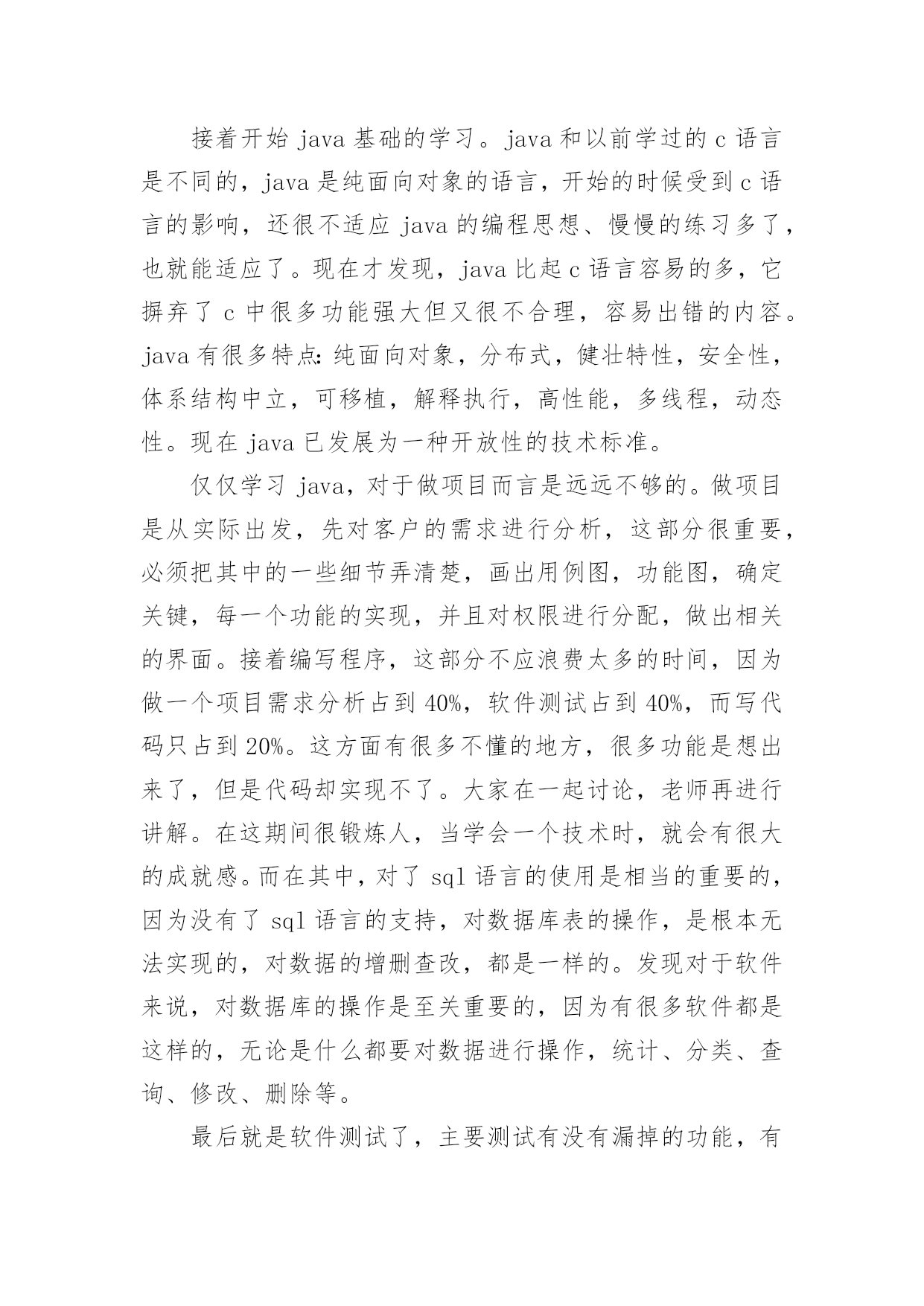 接着开始 java 基础的学习。java 和以前学过的 c 语言是不同的，java 是纯面向对象的语言，开始的时候受到 c 语言的影响，还很不适应 java 的编程思想、慢慢的练习多了，也就能适应了。现在才发现，java 比起 c 语言容易的多，它摒弃了 c 中很多功能强大但又很不合理，容易出错的内容。java 有很多特点：纯面向对象，分布式，健壮特性，安全性，体系结构中立，可移植，解释执行，高性能，多线程，动态性。现在 java 已发展为一种开放性的技术标准。

仅仅学习 java，对于做项目而言是远远不够的。做项目是从实际出发，先对客户的需求进行分析，这部分很重要，必须把其中的一些细节弄清楚，画出用例图，功能图，确定关键，每一个功能的实现，并且对权限进行分配，做出相关的界面。接着编写程序，这部分不应浪费太多的时间，因为做一个项目需求分析占到 40%，软件测试占到 40%，而写代码只占到 20%。这方面有很多不懂的地方，很多功能是想出来了，但是代码却实现不了。大家在一起讨论，老师再进行讲解。在这期间很锻炼人，当学会一个技术时，就会有很大的成就感。而在其中，对了 sql 语言的使用是相当的重要的，因为没有了 sql 语言的支持，对数据库表的操作，是根本无法实现的，对数据的增删查改，都是一样的。发现对于软件来说，对数据库的操作是至关重要的，因为有很多软件都是这样的，无论是什么都要对数据进行操作，统计、分类、查询、修改、删除等。

最后就是软件测试了，主要测试有没有漏掉的功能，有